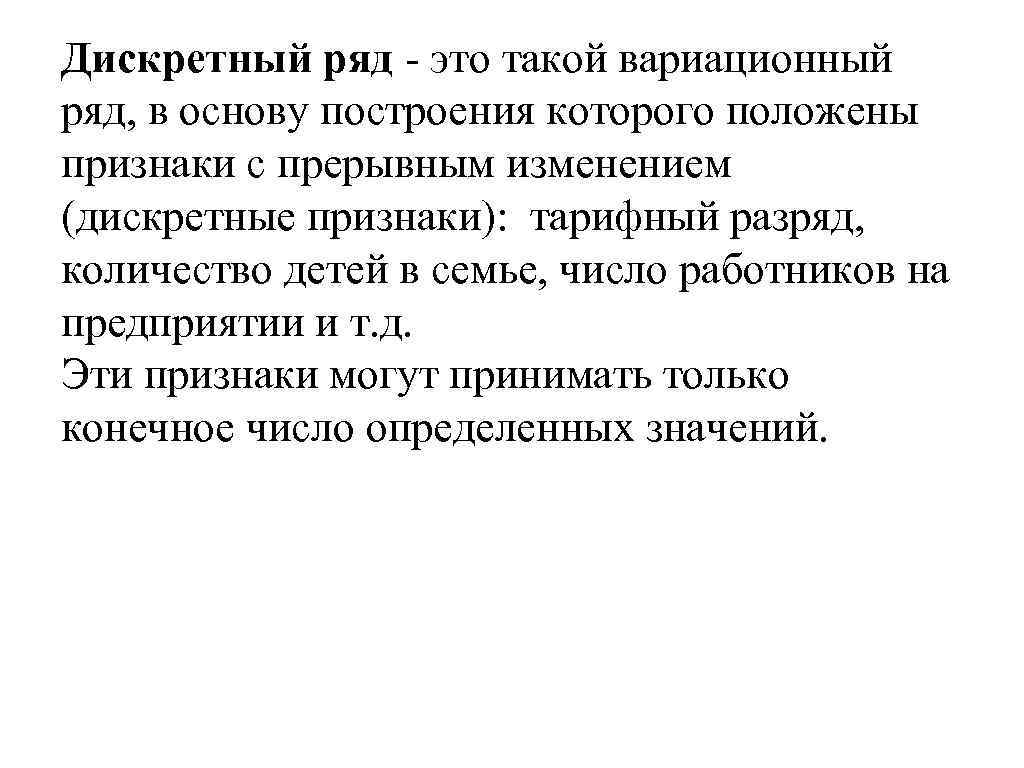 Дискретный ряд - это такой вариационный ряд, в основу построения которого положены признаки с прерывным изменением (дискретные признаки): тарифный разряд, количество детей в семье, число работников на предприятии и т.д.
Эти признаки могут принимать только конечное число определенных значений.